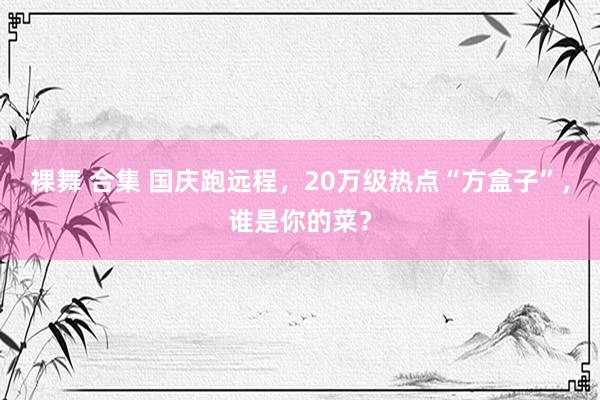 裸舞 合集 国庆跑远程，20万级热点“方盒子”，谁是你的菜？